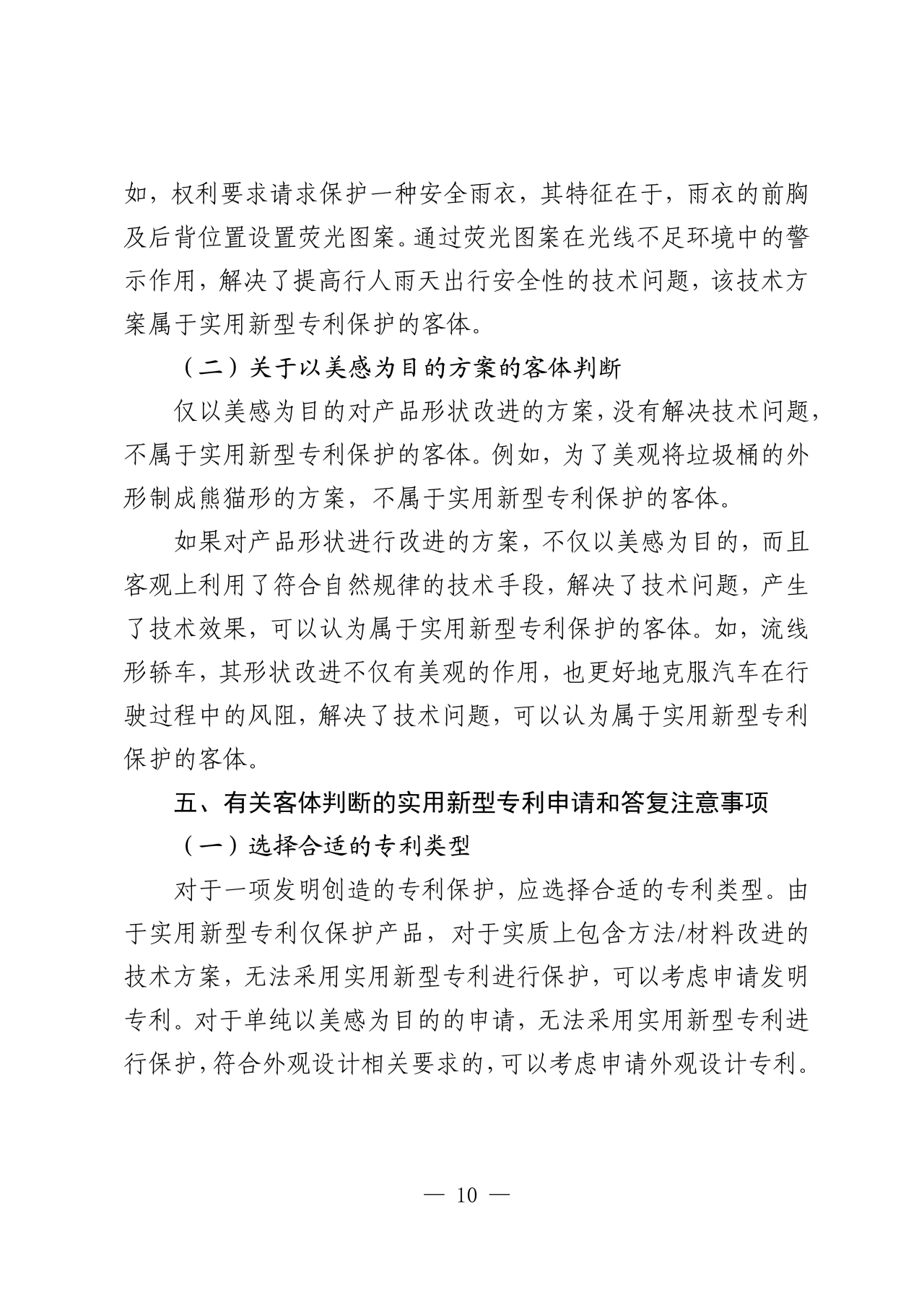 如，权利要求请求保护一种安全雨衣，其特征在于，雨衣的前胸及后背位置设置荧光图案。通过荧光图案在光线不足环境中的警示作用，解决了提高行人雨天出行安全性的技术问题，该技术方案属于实用新型专利保护的客体。

（二）关于以美感为目的方案的客体判断

仅以美感为目的对产品形状改进的方案，没有解决技术问题，不属于实用新型专利保护的客体。例如，为了美观将垃圾桶的外形制成熊猫形的方案，不属于实用新型专利保护的客体。

如果对产品形状进行改进的方案，不仅以美感为目的，而且客观上利用了符合自然规律的技术手段，解决了技术问题，产生了技术效果，可以认为属于实用新型专利保护的客体。如，流线形轿车，其形状改进不仅有美观的作用，也更好地克服汽车在行驶过程中的风阻，解决了技术问题，可以认为属于实用新型专利保护的客体。

五、有关客体判断的实用新型专利申请和答复注意事项

（一）选择合适的专利类型

对于一项发明创造的专利保护，应选择合适的专利类型。由于实用新型专利仅保护产品，对于实质上包含方法/材料改进的技术方案，无法采用实用新型专利进行保护，可以考虑申请发明专利。对于单纯以美感为目的的申请，无法采用实用新型专利进行保护，符合外观设计相关要求的，可以考虑申请外观设计专利。

— 10 —